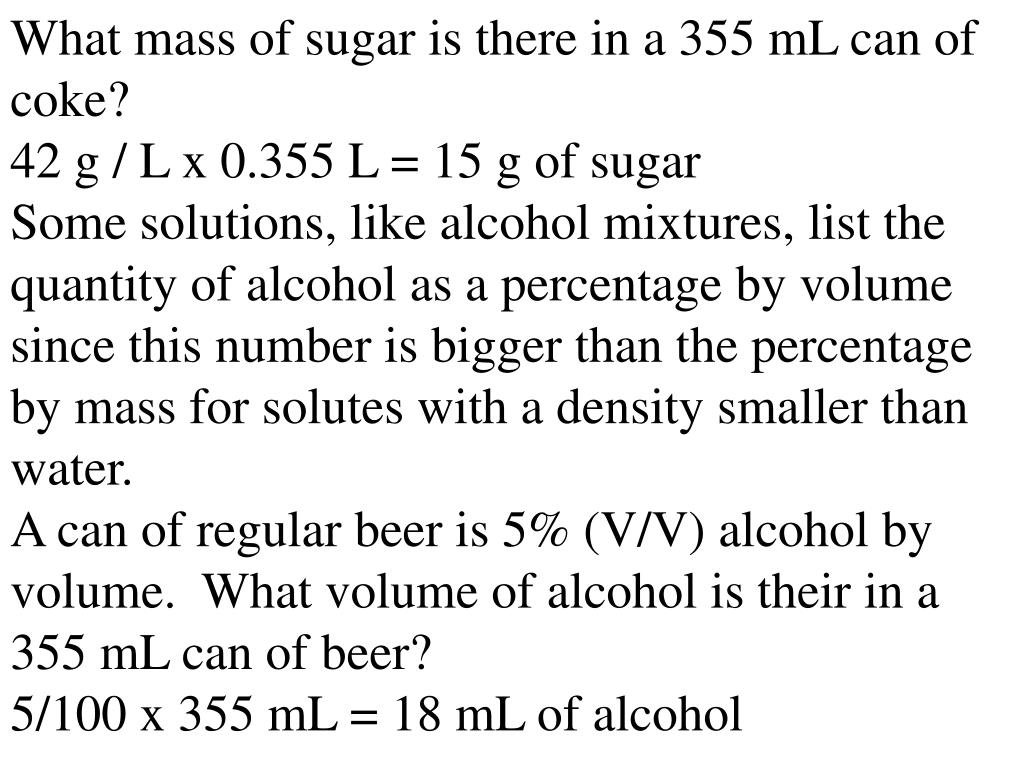 What mass of sugar is there in a 355 mL can of coke?
42 g / L x 0.355 L = 15 g of sugar
Some solutions, like alcohol mixtures, list the quantity of alcohol as a percentage by volume since this number is bigger than the percentage by mass for solutes with a density smaller than water.
A can of regular beer is 5% (V/V) alcohol by volume. What volume of alcohol is their in a 355 mL can of beer?
5/100 x 355 mL = 18 mL of alcohol